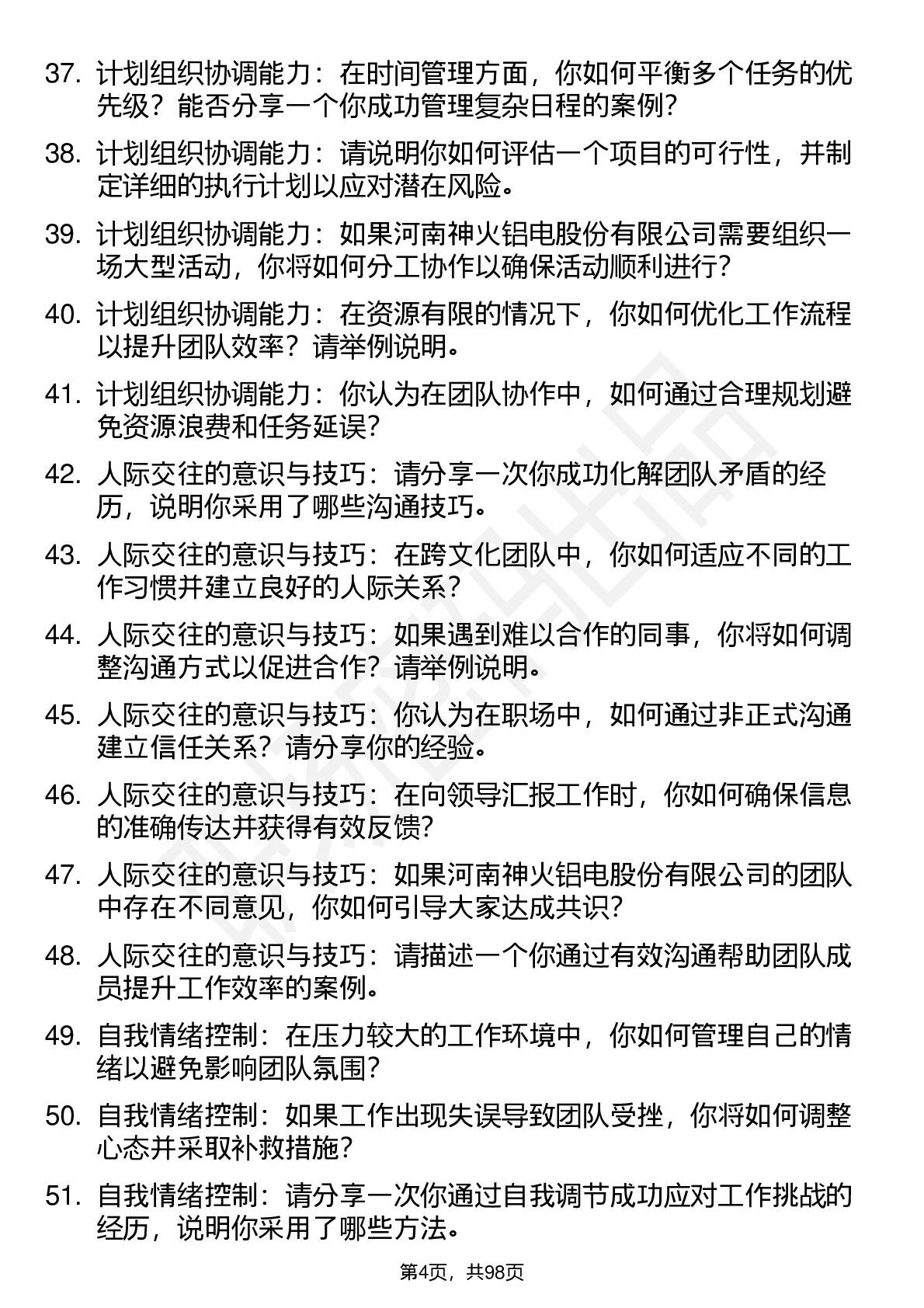 37. 计划组织协调能力：在时间管理方面，你如何平衡多个任务的优先级？能否分享一个你成功管理复杂日程的案例？

38. 计划组织协调能力：请说明你如何评估一个项目的可行性，并制定详细的执行计划以应对潜在风险。

39. 计划组织协调能力：如果河南神火铝电股份有限公司需要组织一场大型活动，你将如何分工协作以确保活动顺利进行？

40. 计划组织协调能力：在资源有限的情况下，你如何优化工作流程以提升团队效率？请举例说明。

41. 计划组织协调能力：你认为在团队协作中，如何通过合理规划避免资源浪费和任务延误？

42. 人际交往的意识与技巧：请分享一次你成功化解团队矛盾的经历，说明你采用了哪些沟通技巧。

43. 人际交往的意识与技巧：在跨文化团队中，你如何适应不同的工作习惯并建立良好的人际关系？

44. 人际交往的意识与技巧：如果遇到难以合作的同事，你将如何调整沟通方式以促进合作？请举例说明。

45. 人际交往的意识与技巧：你认为在职场中，如何通过非正式沟通建立信任关系？请分享你的经验。

46. 人际交往的意识与技巧：在向领导汇报工作时，你如何确保信息的准确传达并获得有效反馈？

47. 人际交往的意识与技巧：如果河南神火铝电股份有限公司的团队中存在不同意见，你如何引导大家达成共识？

48. 人际交往的意识与技巧：请描述一个你通过有效沟通帮助团队成员提升工作效率的案例。

49. 自我情绪控制：在压力较大的工作环境中，你如何管理自己的情绪以避免影响团队氛围？

50. 自我情绪控制：如果工作出现失误导致团队受挫，你将如何调整心态并采取补救措施？

51. 自我情绪控制：请分享一次你通过自我调节成功应对工作挑战的经历，说明你采用了哪些方法。

第4页，共98页